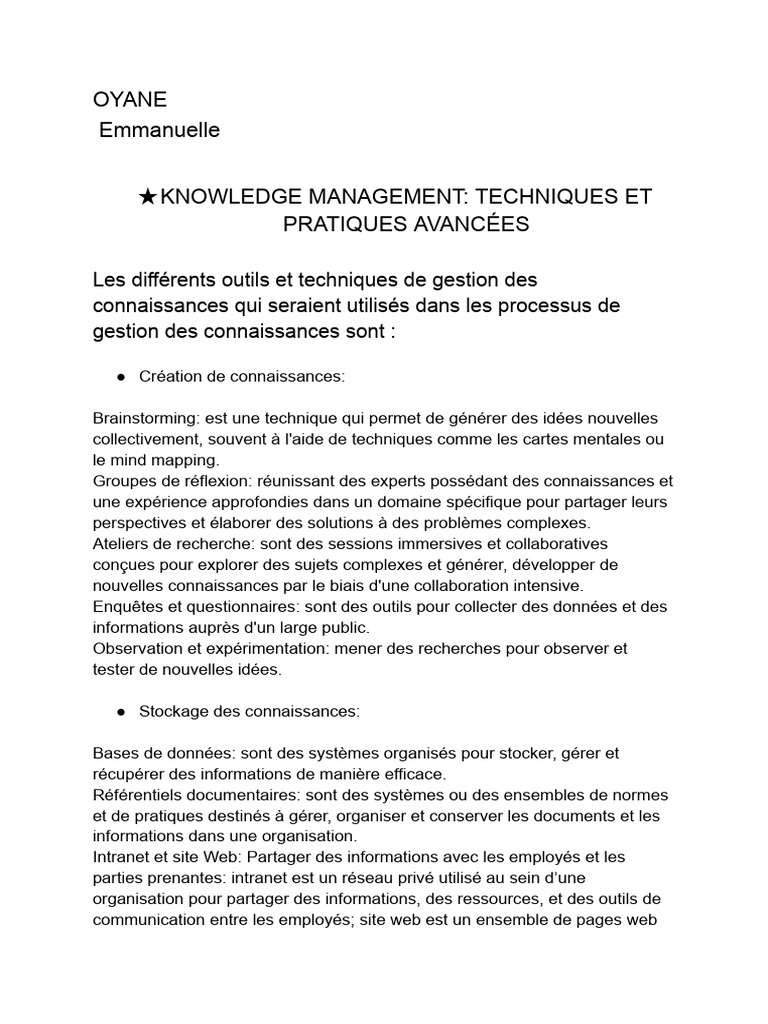 OYANE
Emmanuelle

★KNOWLEDGE MANAGEMENT: TECHNIQUES ET PRATIQUES AVANCÉES

Les différents outils et techniques de gestion des connaissances qui seraient utilisés dans les processus de gestion des connaissances sont :

• Création de connaissances:

Brainstorming: est une technique qui permet de générer des idées nouvelles collectivement, souvent à l'aide de techniques comme les cartes mentales ou le mind mapping.
Groupes de réflexion: réunissant des experts possédant des connaissances et une expérience approfondies dans un domaine spécifique pour partager leurs perspectives et élaborer des solutions à des problèmes complexes.
Ateliers de recherche: sont des sessions immersives et collaboratives conçues pour explorer des sujets complexes et générer, développer de nouvelles connaissances par le biais d'une collaboration intensive.
Enquêtes et questionnaires: sont des outils pour collecter des données et des informations auprès d'un large public.
Observation et expérimentation: mener des recherches pour observer et tester de nouvelles idées.

• Stockage des connaissances:

Bases de données: sont des systèmes organisés pour stocker, gérer et récupérer des informations de manière efficace.
Référentiels documentaires: sont des systèmes ou des ensembles de normes et de pratiques destinés à gérer, organiser et conserver les documents et les informations dans une organisation.
Intranet et site Web: Partager des informations avec les employés et les parties prenantes: intranet est un réseau privé utilisé au sein d'une organisation pour partager des informations, des ressources, et des outils de communication entre les employés; site web est un ensemble de pages web